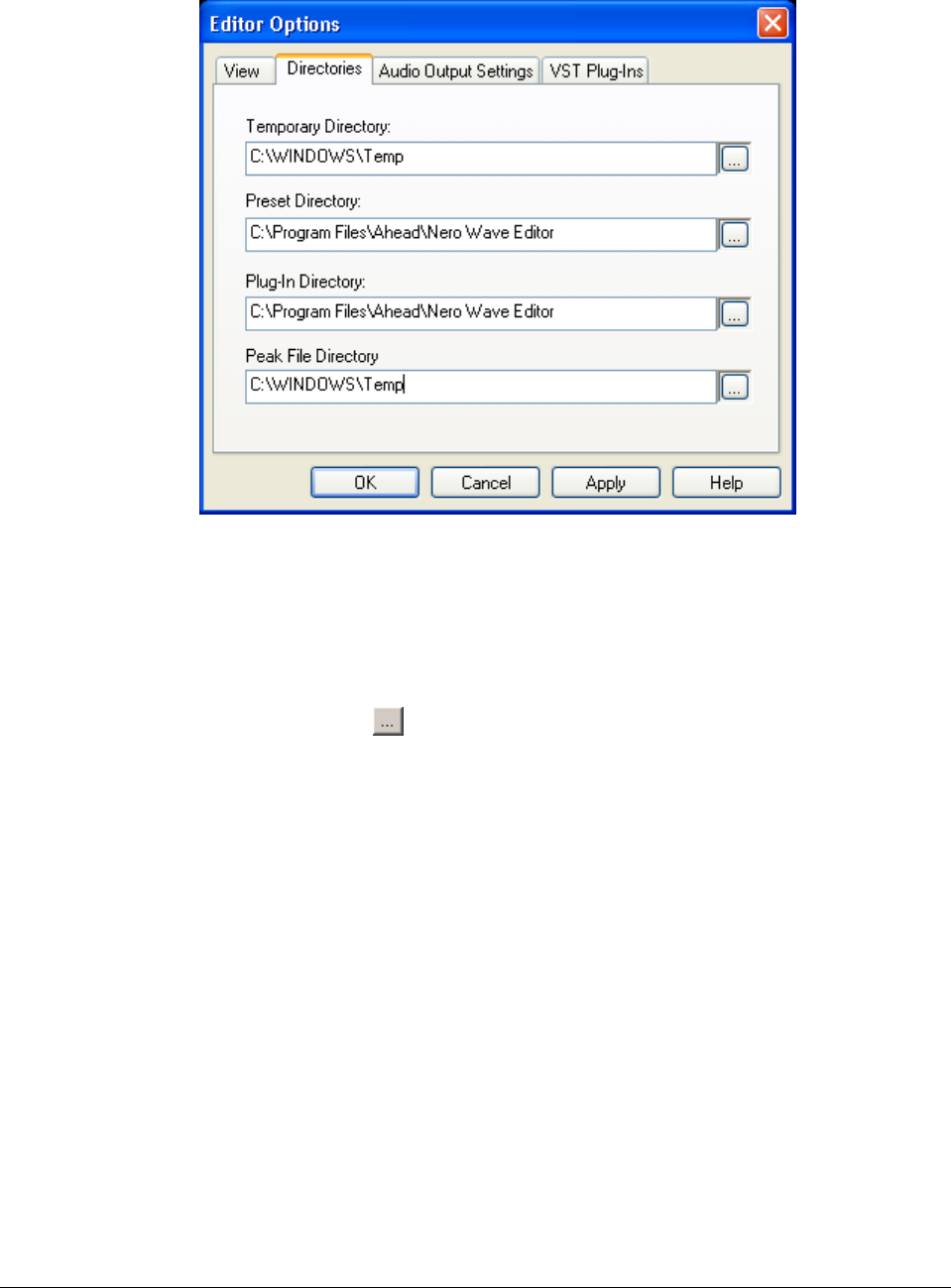 Editor Options

View Directories Audio Output Settings VST Plug-Ins

Temporary Directory:
C:\WINDOWS\Temp
...

Preset Directory:
C:\Program Files\Ahead\Nero Wave Editor
...

Plug-In Directory:
C:\Program Files\Ahead\Nero Wave Editor
...

Peak File Directory
C:\WINDOWS\Temp
...

OK Cancel Apply Help

...